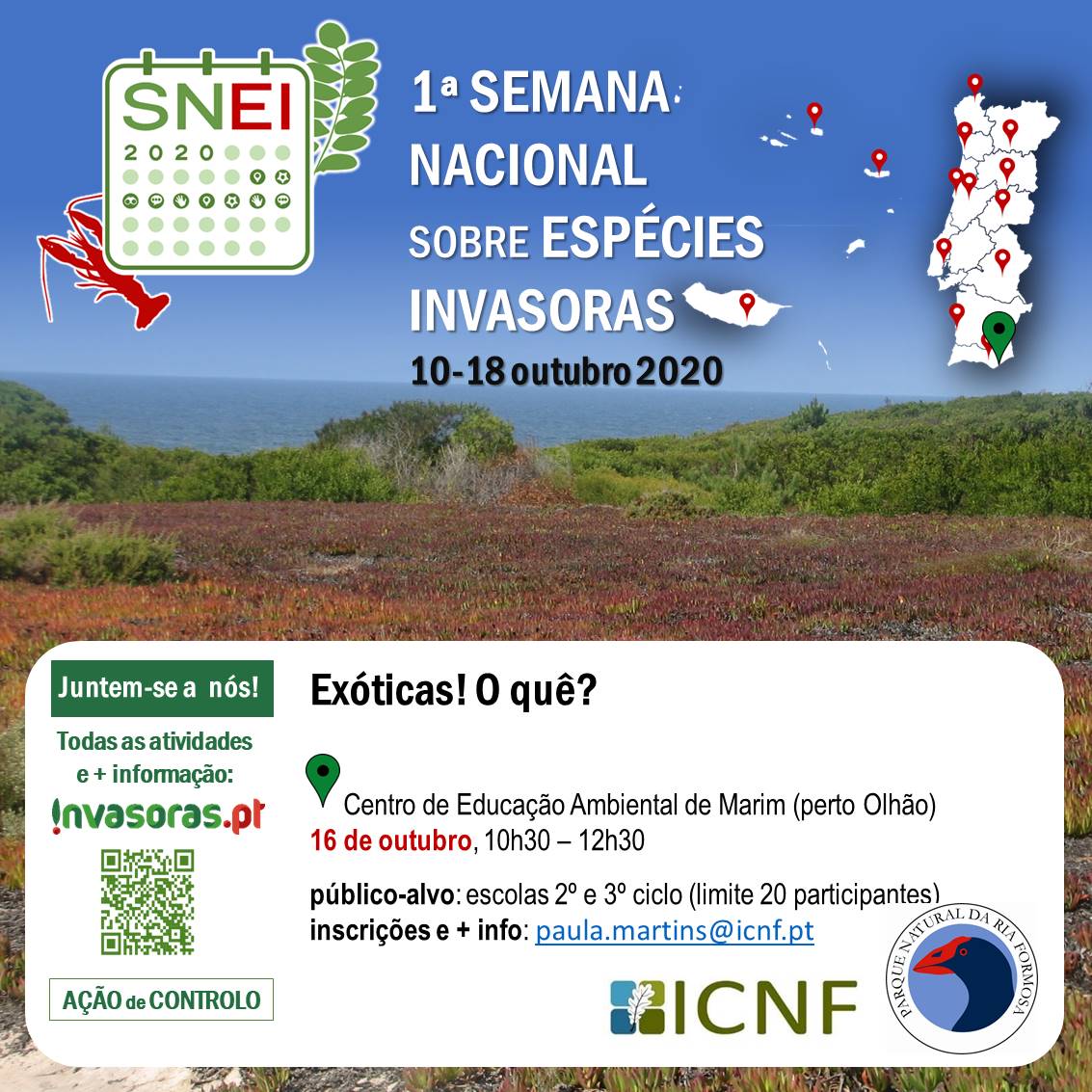 SNEI
2020

1ª SEMANA NACIONAL SOBRE ESPÉCIES INVASORAS
10-18 outubro 2020

Juntem-se a nós!

Todas as atividades e + informação:

invasoras.pt

AÇÃO de CONTROLO

Exóticas! O quê?

Centro de Educação Ambiental de Marim (perto Olhão)
16 de outubro, 10h30 – 12h30

público-alvo: escolas 2º e 3º ciclo (limite 20 participantes)
inscrições e + info: paula.martins@icnf.pt

ICNF

PARQUE NATURAL DA RIA FORMOSA